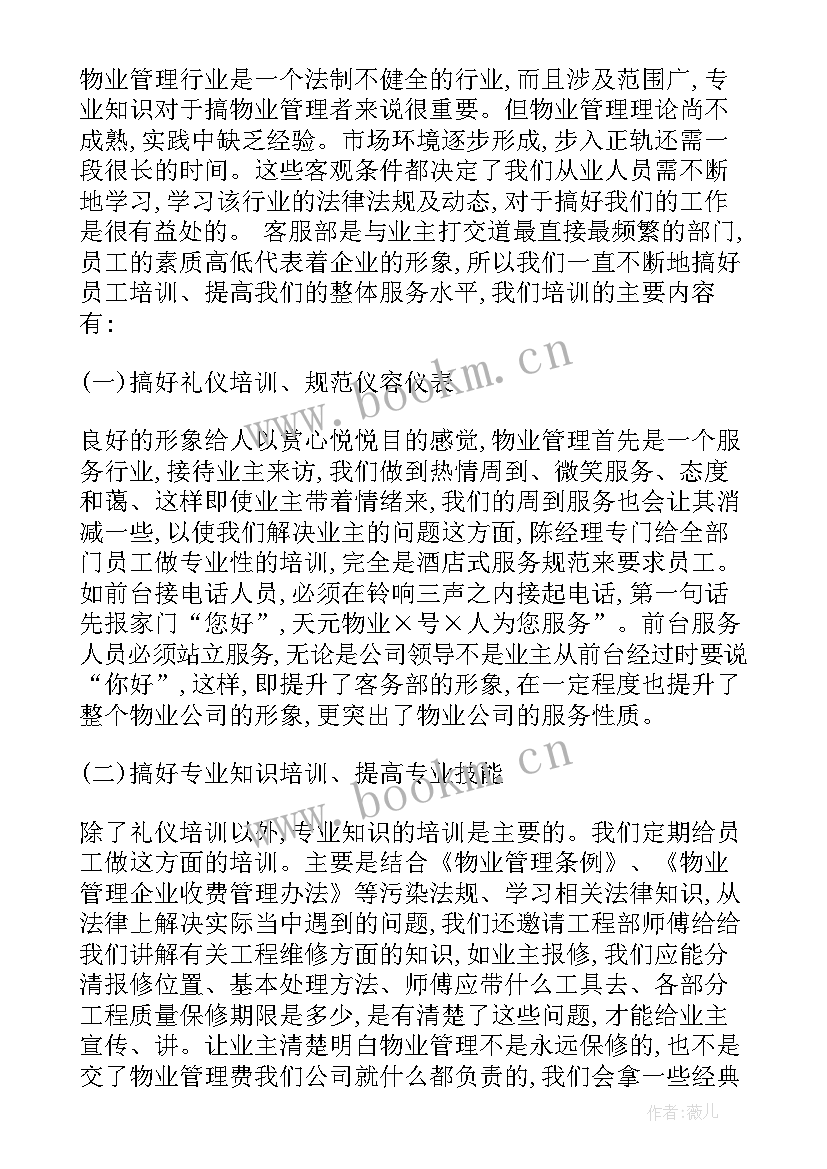 物业管理行业是一个法制不健全的行业,而且涉及范围广,专业知识对于搞物业管理者来说很重要。但物业管理理论尚不成熟,实践中缺乏经验。市场环境逐步形成,步入正轨还需一段很长的时间。这些客观条件都决定了我们从业人员需不断地学习,学习该行业的法律法规及动态,对于搞好我们的工作是很有益处的。 客服部是与业主打交道最直接最频繁的部门,员工的素质高低代表着企业的形象,所以我们一直不断地搞好员工培训、提高我们的整体服务水平,我们培训的主要内容有:

(一)搞好礼仪培训、规范仪容仪表

良好的形象给人以赏心悦悦目的感觉,物业管理首先是一个服务行业,接待业主来访,我们做到热情周到、微笑服务、态度和蔼、这样即使业主带着情绪来,我们的周到服务也会让其消减一些,以使我们解决业主的问题这方面,陈经理专门给全部门员工做专业性的培训,完全是酒店式服务规范来要求员工。如前台接电话人员,必须在铃响三声之内接起电话,第一句话先报家门“您好”,天元物业×号×人为您服务”。前台服务人员必须站立服务,无论是公司领导不是业主从前台经过时要说“你好”,这样,即提升了客务部的形象,在一定程度也提升了整个物业公司的形象,更突出了物业公司的服务性质。

(二)搞好专业知识培训、提高专业技能

除了礼仪培训以外,专业知识的培训是主要的。我们定期给员工做这方面的培训。主要是结合《物业管理条例》、《物业管理企业收费管理办法》等污染法规、学习相关法律知识,从法律上解决实际当中遇到的问题,我们还邀请工程部师傅给给我们讲解有关工程维修方面的知识,如业主报修,我们应能分清报修位置、基本处理方法、师傅应带什么工具去、各部分工程质量保修期限是多少,是有清楚了这些问题,才能给业主宣传、讲。让业主清楚明白物业管理不是永远保修的,也不是交了物业管理费我们公司就什么都负责的,我们会拿一些经典

www.bookm.cn

www.bookm.cn

作者:薇儿